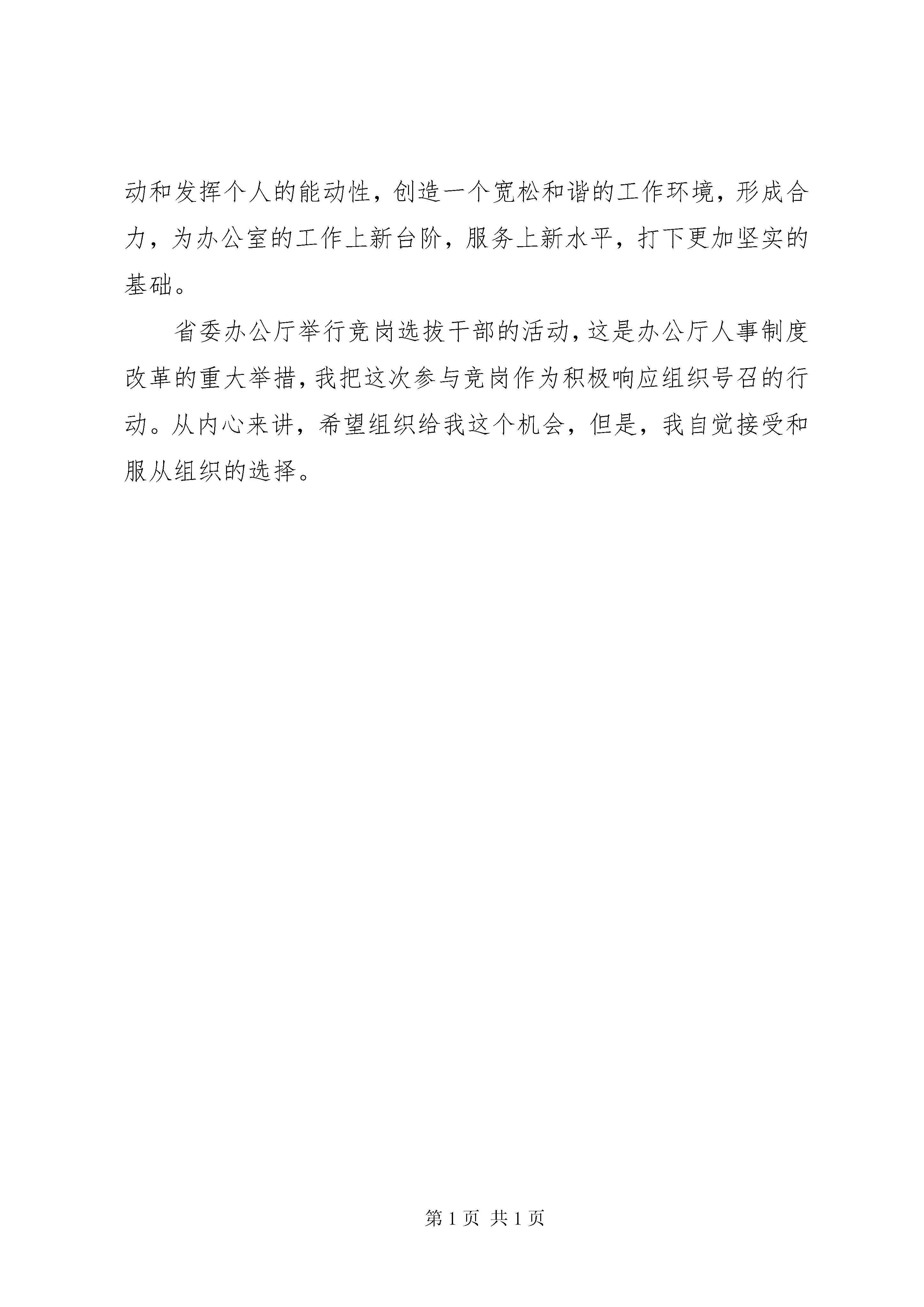 动和发挥个人的能动性，创造一个宽松和谐的工作环境，形成合力，为办公室的工作上新台阶，服务上新水平，打下更加坚实的基础。

省委办公厅举行竞岗选拔干部的活动，这是办公厅人事制度改革的重大举措，我把这次参与竞岗作为积极响应组织号召的行动。从内心来讲，希望组织给我这个机会，但是，我自觉接受和服从组织的选择。

第 1 页 共 1 页